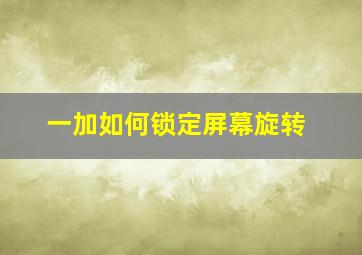 一加如何锁定屏幕旋转